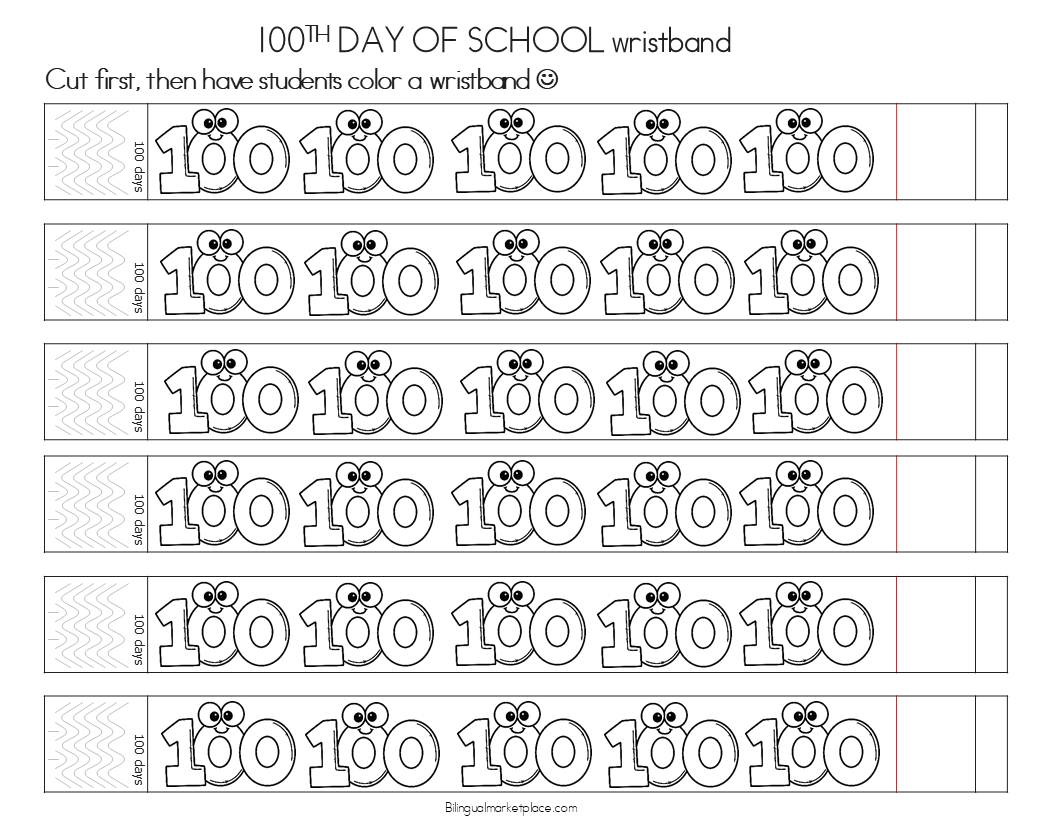 100TH DAY OF SCHOOL wristband

Cut first, then have students color a wristband ☺

100 days 100 100 100 100 100

100 days 100 100 100 100 100

100 days 100 100 100 100 100

100 days 100 100 100 100 100

100 days 100 100 100 100 100

100 days 100 100 100 100 100

Bilingualmarketplace.com